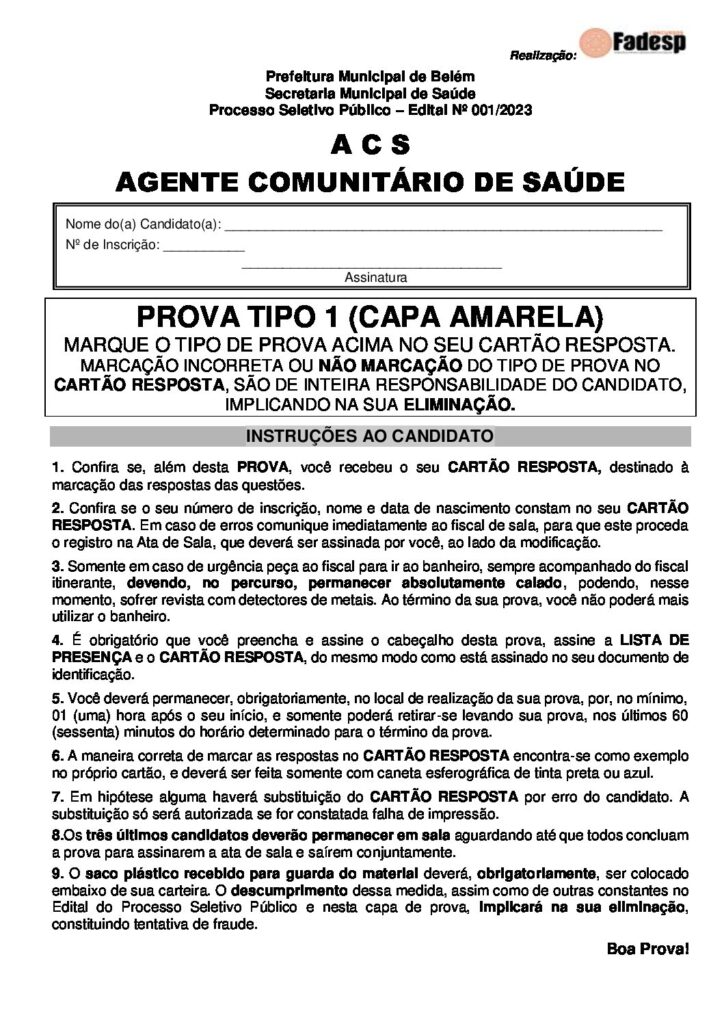 Realização: Fadesp

Prefeitura Municipal de Belém
Secretaria Municipal de Saúde
Processo Seletivo Público – Edital Nº 001/2023

A C S
AGENTE COMUNITÁRIO DE SAÚDE

Nome do(a) Candidato(a): ____
Nº de Inscrição: ____
____
Assinatura

PROVA TIPO 1 (CAPA AMARELA)
MARQUE O TIPO DE PROVA ACIMA NO SEU CARTÃO RESPOSTA.
MARCAÇÃO INCORRETA OU NÃO MARCAÇÃO DO TIPO DE PROVA NO CARTÃO RESPOSTA, SÃO DE INTEIRA RESPONSABILIDADE DO CANDIDATO, IMPLICANDO NA SUA ELIMINAÇÃO.

INSTRUÇÕES AO CANDIDATO

1. Confira se, além desta PROVA, você recebeu o seu CARTÃO RESPOSTA, destinado à marcação das respostas das questões.

2. Confira se o seu número de inscrição, nome e data de nascimento constam no seu CARTÃO RESPOSTA. Em caso de erros comunique imediatamente ao fiscal de sala, para que este proceda o registro na Ata de Sala, que deverá ser assinada por você, ao lado da modificação.

3. Somente em caso de urgência peça ao fiscal para ir ao banheiro, sempre acompanhado do fiscal itinerante, devendo, no percurso, permanecer absolutamente calado, podendo, nesse momento, sofrer revista com detectores de metais. Ao término da sua prova, você não poderá mais utilizar o banheiro.

4. É obrigatório que você preencha e assine o cabeçalho desta prova, assine a LISTA DE PRESENÇA e o CARTÃO RESPOSTA, do mesmo modo como está assinado no seu documento de identificação.

5. Você deverá permanecer, obrigatoriamente, no local de realização da sua prova, por, no mínimo, 01 (uma) hora após o seu início, e somente poderá retirar-se levando sua prova, nos últimos 60 (sessenta) minutos do horário determinado para o término da prova.

6. A maneira correta de marcar as respostas no CARTÃO RESPOSTA encontra-se como exemplo no próprio cartão, e deverá ser feita somente com caneta esferográfica de tinta preta ou azul.

7. Em hipótese alguma haverá substituição do CARTÃO RESPOSTA por erro do candidato. A substituição só será autorizada se for constatada falha de impressão.

8.Os três últimos candidatos deverão permanecer em sala aguardando até que todos concluam a prova para assinarem a ata de sala e saírem conjuntamente.

9. O saco plástico recebido para guarda do material deverá, obrigatoriamente, ser colocado embaixo de sua carteira. O descumprimento dessa medida, assim como de outras constantes no Edital do Processo Seletivo Público e nesta capa de prova, implicará na sua eliminação, constituindo tentativa de fraude.

Boa Prova!